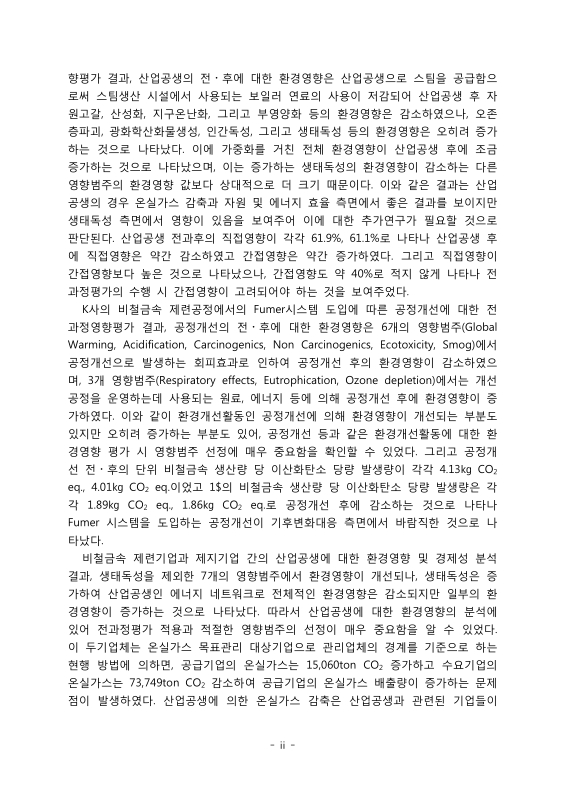 향평가 결과, 산업공생의 전·후에 대한 환경영향은 산업공생으로 스팀을 공급함으로써 스팀생산 시설에서 사용되는 보일러 연료의 사용이 저감되어 산업공생 후 자원고갈, 산성화, 지구온난화, 그리고 부영양화 등의 환경영향은 감소하였으나, 오존층파괴, 광화학산화물생성, 인간독성, 그리고 생태독성 등의 환경영향은 오히려 증가하는 것으로 나타났다. 이에 가중화를 거친 전체 환경영향이 산업공생 후에 조금 증가하는 것으로 나타났으며, 이는 증가하는 생태독성의 환경영향이 감소하는 다른 영향범주의 환경영향 값보다 상대적으로 더 크기 때문이다. 이와 같은 결과는 산업공생의 경우 온실가스 감축과 자원 및 에너지 효율 측면에서 좋은 결과를 보이지만 생태독성 측면에서 영향이 있음을 보여주어 이에 대한 추가연구가 필요할 것으로 판단된다. 산업공생 전과후의 직접영향이 각각 61.9%, 61.1%로 나타나 산업공생 후에 직접영향은 약간 감소하였고 간접영향은 약간 증가하였다. 그리고 직접영향이 간접영향보다 높은 것으로 나타났으나, 간접영향도 약 40%로 적지 않게 나타나 전과정평가의 수행 시 간접영향이 고려되어야 하는 것을 보여주었다.

K사의 비철금속 제련공정에서의 Fumer시스템 도입에 따른 공정개선에 대한 전과정영향평가 결과, 공정개선의 전·후에 대한 환경영향은 6개의 영향범주(Global Warming, Acidification, Carcinogenics, Non Carcinogenics, Ecotoxicity, Smog)에서 공정개선으로 발생하는 회피효과로 인하여 공정개선 후의 환경영향이 감소하였으며, 3개 영향범주(Respiratory effects, Eutrophication, Ozone depletion)에서는 개선공정을 운영하는데 사용되는 원료, 에너지 등에 의해 공정개선 후에 환경영향이 증가하였다. 이와 같이 환경개선활동인 공정개선에 의해 환경영향이 개선되는 부분도 있지만 오히려 증가하는 부분도 있어, 공정개선 등과 같은 환경개선활동에 대한 환경영향 평가 시 영향범주 선정에 매우 중요함을 확인할 수 있었다. 그리고 공정개선 전·후의 단위 비철금속 생산량 당 이산화탄소 당량 발생량이 각각 4.13kg $CO_2$ eq., 4.01kg $CO_2$ eq.이었고 1$의 비철금속 생산량 당 이산화탄소 당량 발생량은 각각 1.89kg $CO_2$ eq., 1.86kg $CO_2$ eq.로 공정개선 후에 감소하는 것으로 나타나 Fumer 시스템을 도입하는 공정개선이 기후변화대응 측면에서 바람직한 것으로 나타났다.

비철금속 제련기업과 제지기업 간의 산업공생에 대한 환경영향 및 경제성 분석 결과, 생태독성을 제외한 7개의 영향범주에서 환경영향이 개선되나, 생태독성은 증가하여 산업공생인 에너지 네트워크로 전체적인 환경영향은 감소되지만 일부의 환경영향이 증가하는 것으로 나타났다. 따라서 산업공생에 대한 환경영향의 분석에 있어 전과정평가 적용과 적절한 영향범주의 선정이 매우 중요함을 알 수 있었다. 이 두기업체는 온실가스 목표관리 대상기업으로 관리업체의 경계를 기준으로 하는 현행 방법에 의하면, 공급기업의 온실가스는 15,060ton $CO_2$ 증가하고 수요기업의 온실가스는 73,749ton $CO_2$ 감소하여 공급기업의 온실가스 배출량이 증가하는 문제점이 발생하였다. 산업공생에 의한 온실가스 감축은 산업공생과 관련된 기업들이

- ii -